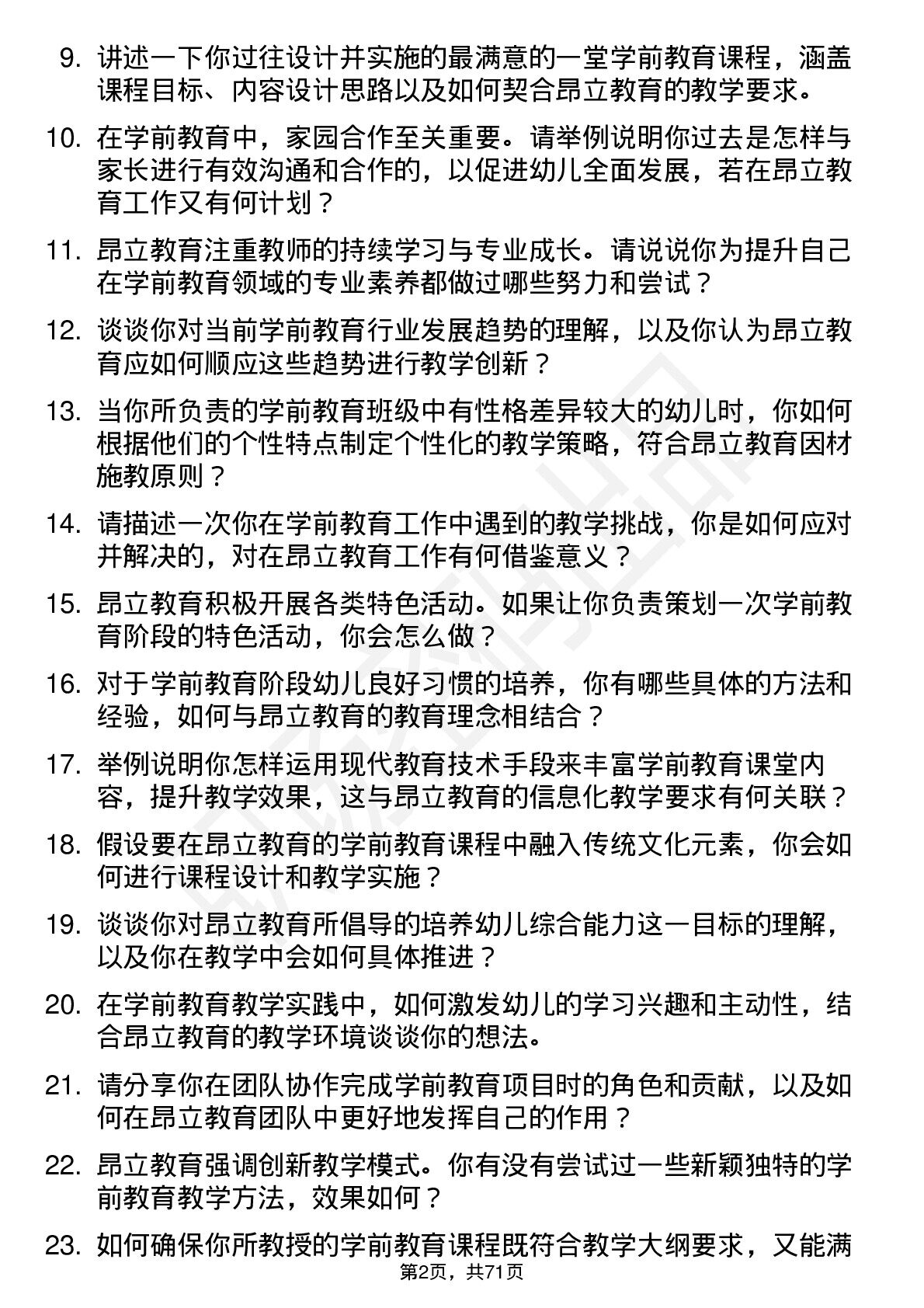 9. 讲述一下你过往设计并实施的最满意的一堂学前教育课程，涵盖课程目标、内容设计思路以及如何契合昂立教育的教学要求。

10. 在学前教育中，家园合作至关重要。请举例说明你过去是怎样与家长进行有效沟通和合作的，以促进幼儿全面发展，若在昂立教育工作又有何计划？

11. 昂立教育注重教师的持续学习与专业成长。请说说你为提升自己在学前教育领域的专业素养都做过哪些努力和尝试？

12. 谈谈你对当前学前教育行业发展趋势的理解，以及你认为昂立教育应如何顺应这些趋势进行教学创新？

13. 当你所负责的学前教育班级中有性格差异较大的幼儿时，你如何根据他们的个性特点制定个性化的教学策略，符合昂立教育因材施教原则？

14. 请描述一次你在学前教育工作中遇到的教学挑战，你是如何应对并解决的，对在昂立教育工作有何借鉴意义？

15. 昂立教育积极开展各类特色活动。如果让你负责策划一次学前教育阶段的特色活动，你会怎么做？

16. 对于学前教育阶段幼儿良好习惯的培养，你有哪些具体的方法和经验，如何与昂立教育的教育理念相结合？

17. 举例说明你怎样运用现代教育技术手段来丰富学前教育课堂内容，提升教学效果，这与昂立教育的信息化教学要求有何关联？

18. 假设要在昂立教育的学前教育课程中融入传统文化元素，你会如何进行课程设计和教学实施？

19. 谈谈你对昂立教育所倡导的培养幼儿综合能力这一目标的理解，以及你在教学中会如何具体推进？

20. 在学前教育教学实践中，如何激发幼儿的学习兴趣和主动性，结合昂立教育的教学环境谈谈你的想法。

21. 请分享你在团队协作完成学前教育项目时的角色和贡献，以及如何在昂立教育团队中更好地发挥自己的作用？

22. 昂立教育强调创新教学模式。你有没有尝试过一些新颖独特的学前教育教学方法，效果如何？

23. 如何确保你所教授的学前教育课程既符合教学大纲要求，又能满

第2页，共71页